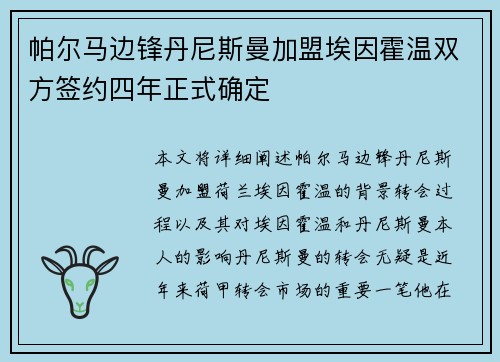 帕尔马边锋丹尼斯曼加盟埃因霍温双方签约四年正式确定

本文将详细阐述帕尔马边锋丹尼斯曼加盟荷兰埃因霍温的背景转会过程以及其对埃因霍温和丹尼斯曼本人的影响丹尼斯曼的转会无疑是近年来荷甲转会市场的重要一笔他在